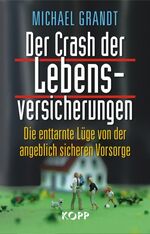 MICHAEL GRANDT

Der Crash der Lebensversicherungen

Die enttarnte Lüge von der angeblich sicheren Vorsorge

KOPP